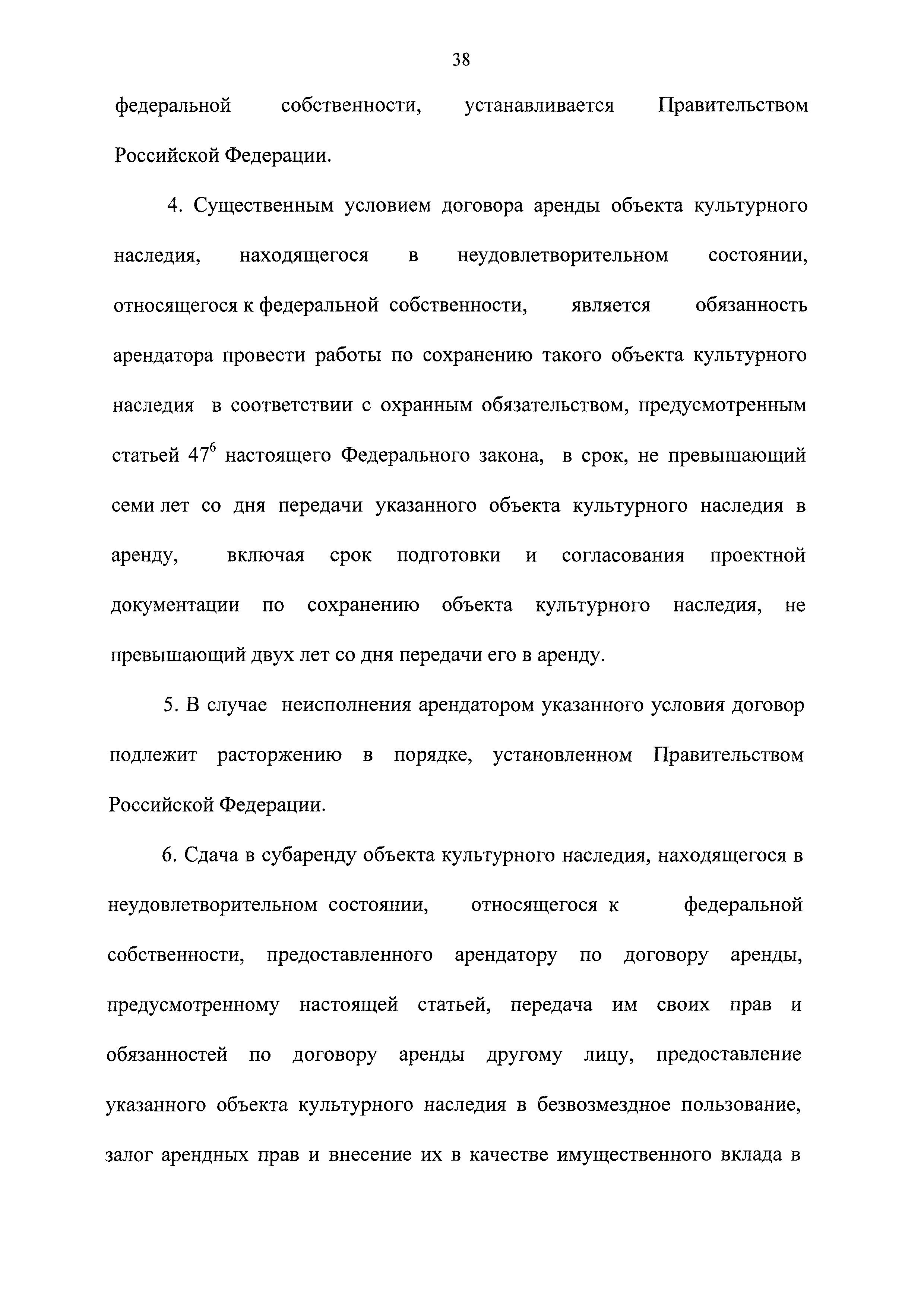 38

федеральной собственности, устанавливается Правительством Российской Федерации.

4. Существенным условием договора аренды объекта культурного наследия, находящегося в неудовлетворительном состоянии, относящегося к федеральной собственности, является обязанность арендатора провести работы по сохранению такого объекта культурного наследия в соответствии с охранным обязательством, предусмотренным статьей $47^6$ настоящего Федерального закона, в срок, не превышающий семи лет со дня передачи указанного объекта культурного наследия в аренду, включая срок подготовки и согласования проектной документации по сохранению объекта культурного наследия, не превышающий двух лет со дня передачи его в аренду.

5. В случае неисполнения арендатором указанного условия договор подлежит расторжению в порядке, установленном Правительством Российской Федерации.

6. Сдача в субаренду объекта культурного наследия, находящегося в неудовлетворительном состоянии, относящегося к федеральной собственности, предоставленного арендатору по договору аренды, предусмотренному настоящей статьей, передача им своих прав и обязанностей по договору аренды другому лицу, предоставление указанного объекта культурного наследия в безвозмездное пользование, залог арендных прав и внесение их в качестве имущественного вклада в